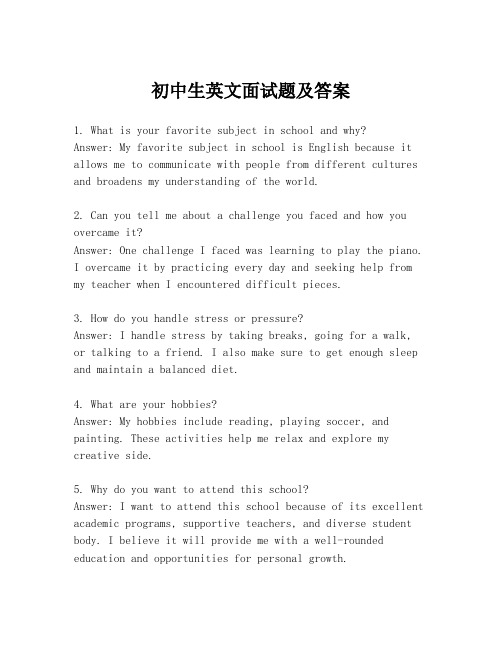 初中生英文面试题及答案

1. What is your favorite subject in school and why?
Answer: My favorite subject in school is English because it allows me to communicate with people from different cultures and broadens my understanding of the world.

2. Can you tell me about a challenge you faced and how you overcame it?
Answer: One challenge I faced was learning to play the piano. I overcame it by practicing every day and seeking help from my teacher when I encountered difficult pieces.

3. How do you handle stress or pressure?
Answer: I handle stress by taking breaks, going for a walk, or talking to a friend. I also make sure to get enough sleep and maintain a balanced diet.

4. What are your hobbies?
Answer: My hobbies include reading, playing soccer, and painting. These activities help me relax and explore my creative side.

5. Why do you want to attend this school?
Answer: I want to attend this school because of its excellent academic programs, supportive teachers, and diverse student body. I believe it will provide me with a well-rounded education and opportunities for personal growth.